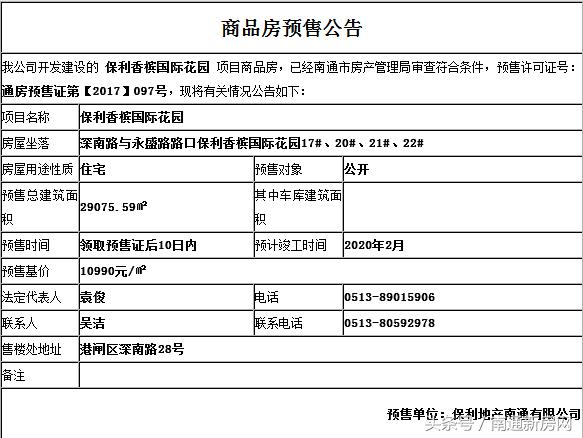 商品房预售公告

我公司开发建设的 保利香槟国际花园 项目商品房，已经南通市房产管理局审查符合条件，预售许可证号：通房预售证第【2017】097号，现将有关情况公告如下：

| 项目名称 | 保利香槟国际花园 | | |
|---|---|---|---|
| 房屋坐落 | 深南路与永盛路路口保利香槟国际花园17#、20#、21#、22# | | |
| 房屋用途性质 | 住宅 | 预售对象 | 公开 |
| 预售总建筑面积 | 29075.59㎡ | 其中车库建筑面积 | |
| 预售时间 | 领取预售证后10日内 | 预计竣工时间 | 2020年2月 |
| 预售基价 | 10990元/㎡ | | |
| 法定代表人 | 袁俊 | 电话 | 0513-89015906 |
| 联系人 | 吴洁 | 联系电话 | 0513-80592978 |
| 售楼处地址 | 港闸区深南路28号 | | |
| 备注 | | | |

预售单位：保利地产南通有限公司

头条号 / 南通新房网